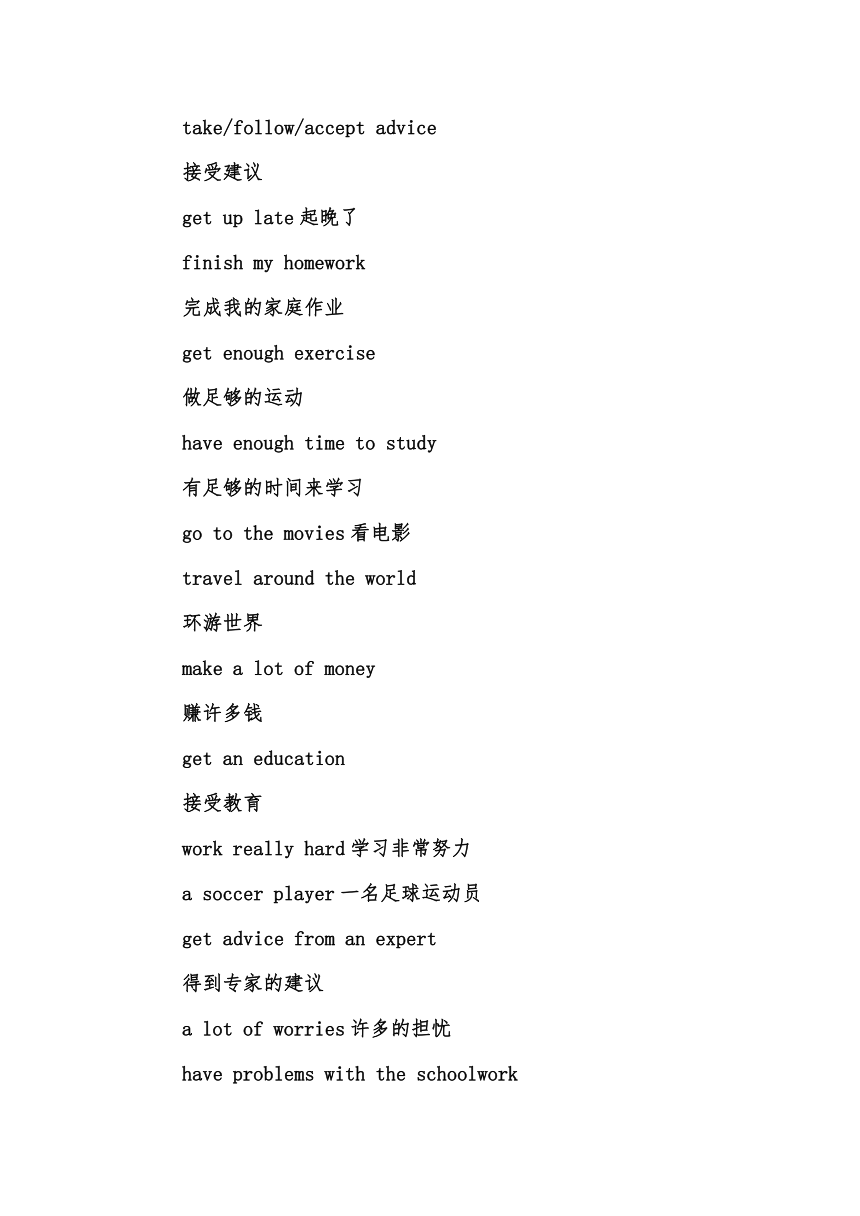 take/follow/accept advice

接受建议

get up late 起晚了

finish my homework

完成我的家庭作业

get enough exercise

做足够的运动

have enough time to study

有足够的时间来学习

go to the movies 看电影

travel around the world

环游世界

make a lot of money

赚许多钱

get an education

接受教育

work really hard 学习非常努力

a soccer player 一名足球运动员

get advice from an expert

得到专家的建议

a lot of worries 许多的担忧

have problems with the schoolwork